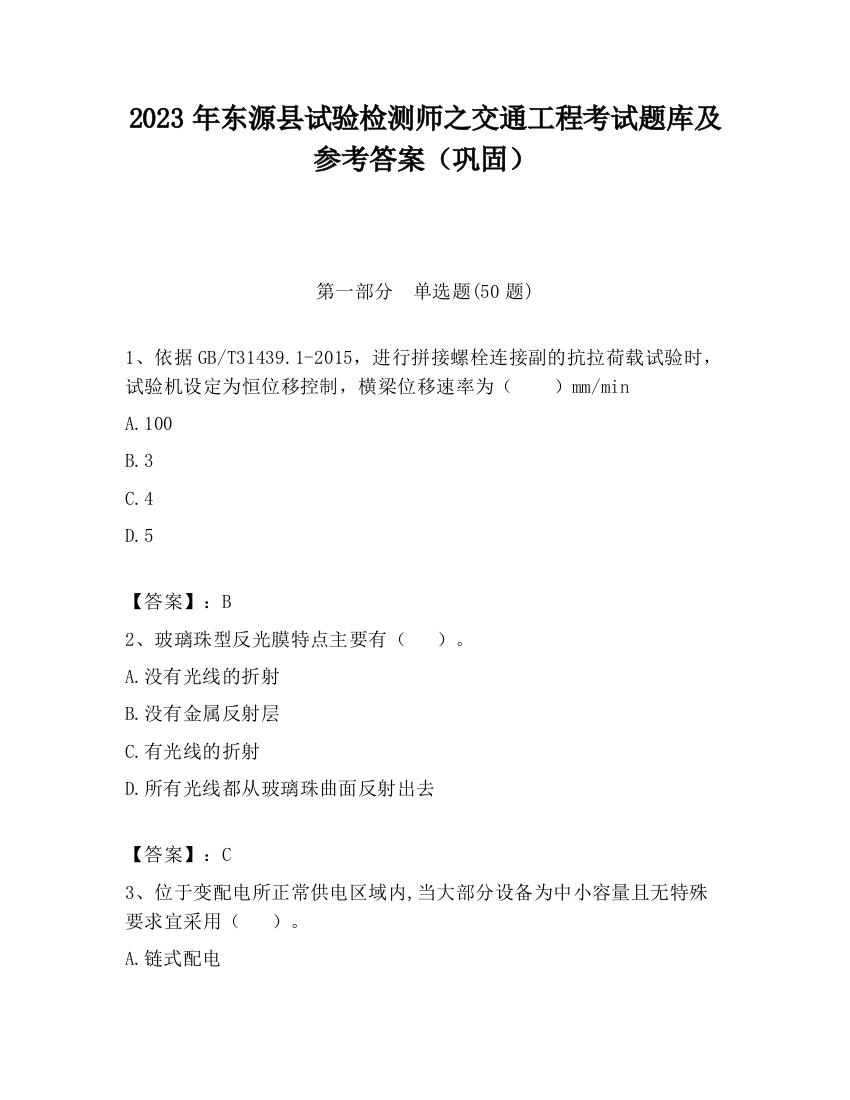 2023 年东源县试验检测师之交通工程考试题库及参考答案（巩固）

第一部分　单选题(50 题)

1、依据 GB/T31439.1-2015，进行拼接螺栓连接副的抗拉荷载试验时，试验机设定为恒位移控制，横梁位移速率为（　　）mm/min

A.100

B.3

C.4

D.5

【答案】：B

2、玻璃珠型反光膜特点主要有（　　）。

A.没有光线的折射

B.没有金属反射层

C.有光线的折射

D.所有光线都从玻璃珠曲面反射出去

【答案】：C

3、位于变配电所正常供电区域内,当大部分设备为中小容量且无特殊要求宜采用（　　）。

A.链式配电